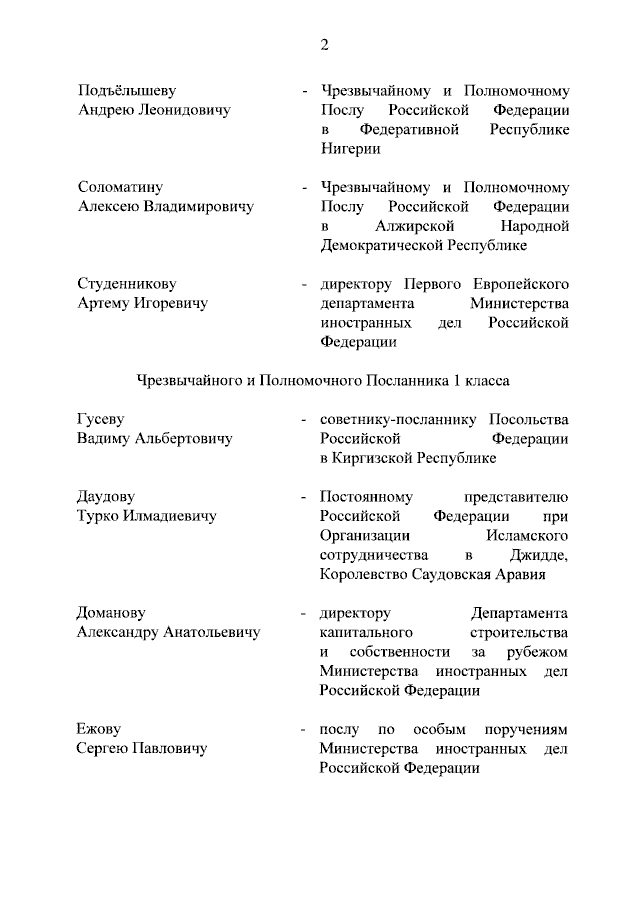 2

Подъёлышеву Андрею Леонидовичу - Чрезвычайному и Полномочному Послу Российской Федерации в Федеративной Республике Нигерии

Соломатину Алексею Владимировичу - Чрезвычайному и Полномочному Послу Российской Федерации в Алжирской Народной Демократической Республике

Студенникову Артему Игоревичу - директору Первого Европейского департамента Министерства иностранных дел Российской Федерации

Чрезвычайного и Полномочного Посланника 1 класса

Гусеву Вадиму Альбертовичу - советнику-посланнику Посольства Российской Федерации в Киргизской Республике

Даудову Турко Илмадиевичу - Постоянному представителю Российской Федерации при Организации Исламского сотрудничества в Джидде, Королевство Саудовская Аравия

Доманову Александру Анатольевичу - директору Департамента капитального строительства и собственности за рубежом Министерства иностранных дел Российской Федерации

Ежову Сергею Павловичу - послу по особым поручениям Министерства иностранных дел Российской Федерации